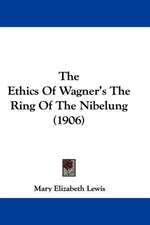 The
Ethics Of Wagner's The
Ring Of The Nibelung
(1906)

Mary Elizabeth Lewis